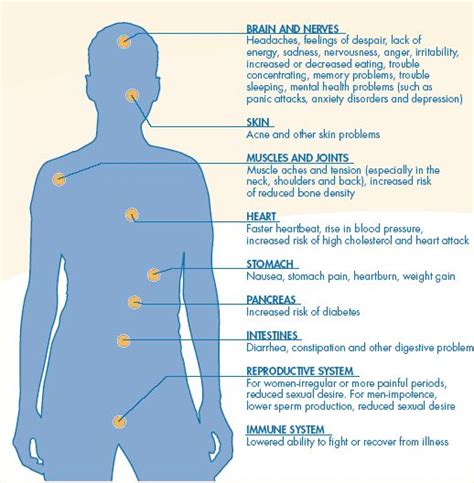 BRAIN AND NERVES
Headaches, feelings of despair, lack of energy, sadness, nervousness, anger, irritability, increased or decreased eating, trouble concentrating, memory problems, trouble sleeping, mental health problems (such as panic attacks, anxiety disorders and depression)

SKIN
Acne and other skin problems

MUSCLES AND JOINTS
Muscle aches and tension (especially in the neck, shoulders and back), increased risk of reduced bone density

HEART
Faster heartbeat, rise in blood pressure, increased risk of high cholesterol and heart attack

STOMACH
Nausea, stomach pain, heartburn, weight gain

PANCREAS
Increased risk of diabetes

INTESTINES
Diarrhea, constipation and other digestive problem

REPRODUCTIVE SYSTEM
For women-irregular or more painful periods, reduced sexual desire. For men-impotence, lower sperm production, reduced sexual desire

IMMUNE SYSTEM
Lowered ability to fight or recover from illness